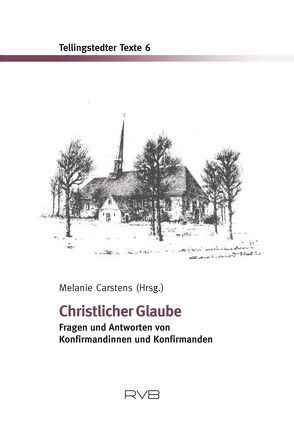 Tellingstedter Texte 6

Melanie Carstens (Hrsg.)

Christlicher Glaube

Fragen und Antworten von Konfirmandinnen und Konfirmanden

RVB